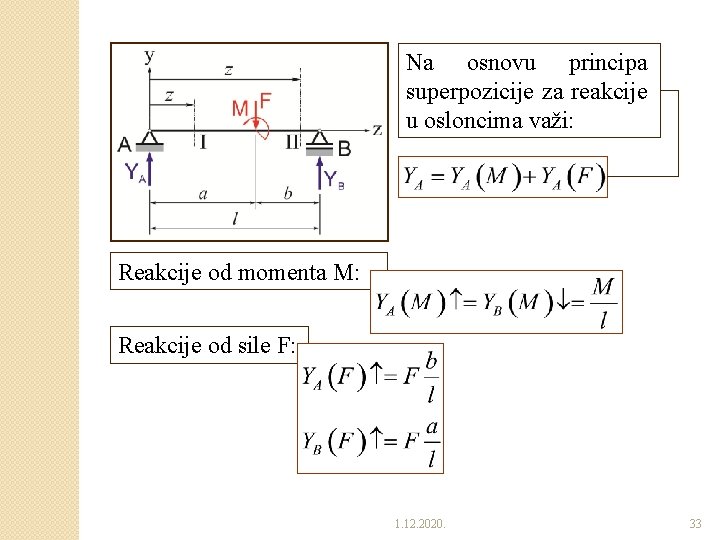 y
z
z
M F
z
A
I
II
B
$Y_A$
$Y_B$
a
b
l

Na osnovu principa superpozicije za reakcije u osloncima važi:

$Y_A = Y_A(M) + Y_A(F)$

Reakcije od momenta M:

$Y_A(M)\uparrow = Y_B(M)\downarrow = \frac{M}{l}$

Reakcije od sile F:

$Y_A(F)\uparrow = F\frac{b}{l}$

$Y_B(F)\uparrow = F\frac{a}{l}$

1.12.2020.

33